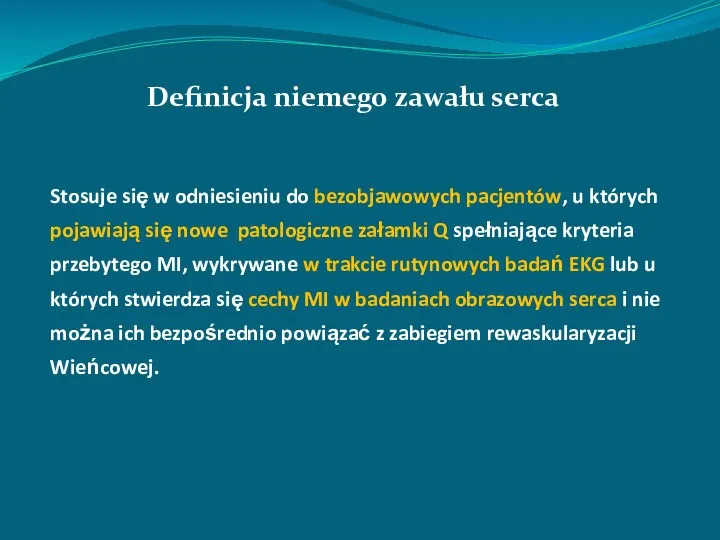 Definicja niemego zawału serca

Stosuje się w odniesieniu do bezobjawowych pacjentów, u których pojawiają się nowe patologiczne załamki Q spełniające kryteria przebytego MI, wykrywane w trakcie rutynowych badań EKG lub u których stwierdza się cechy MI w badaniach obrazowych serca i nie można ich bezpośrednio powiązać z zabiegiem rewaskularyzacji Wieńcowej.